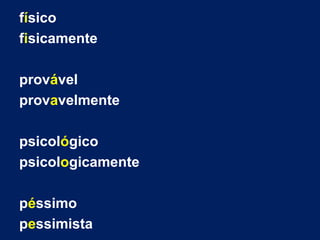 físico
fisicamente

provável
provavelmente

psicológico
psicologicamente

péssimo
pessimista